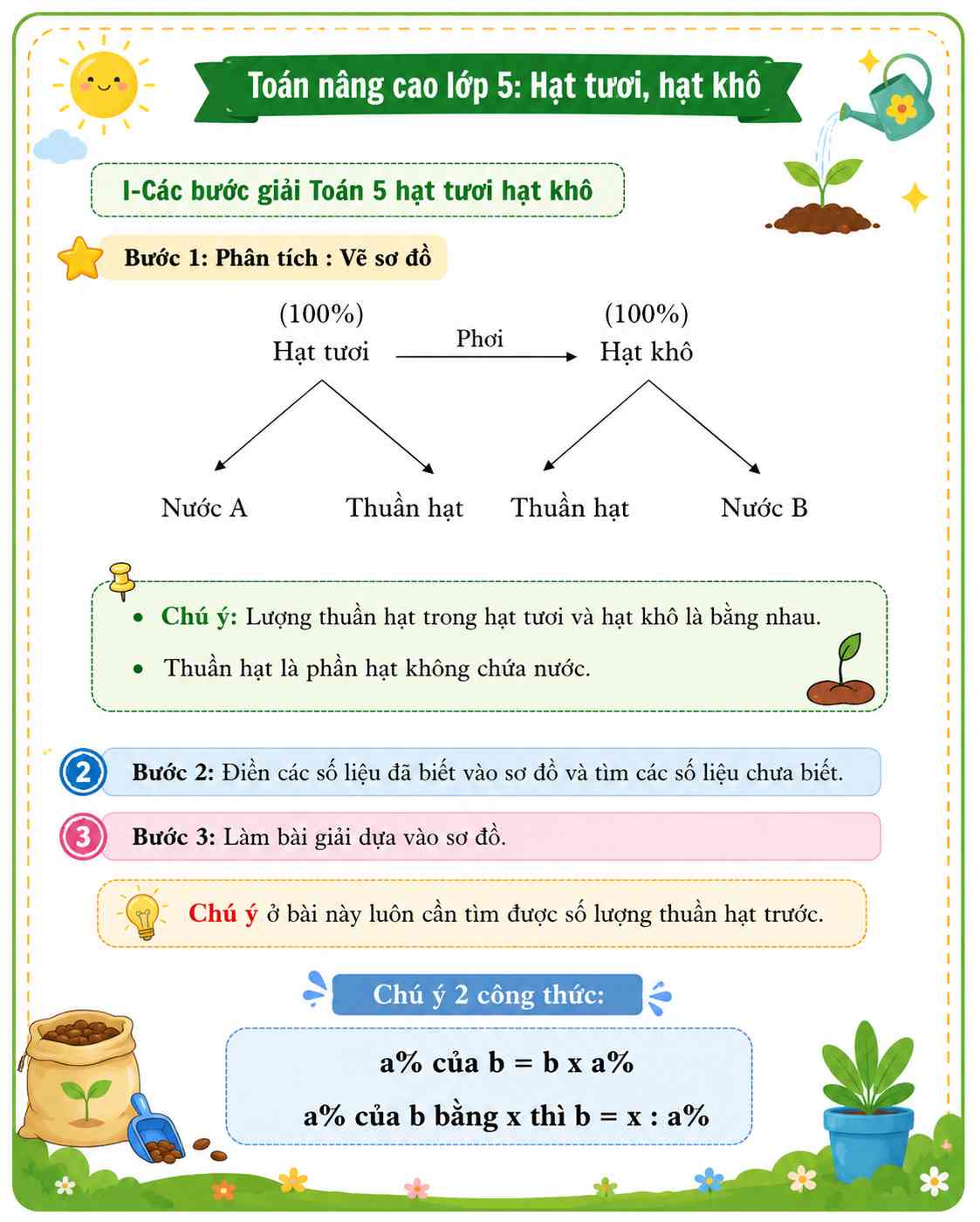 Toán nâng cao lớp 5: Hạt tươi, hạt khô

I-Các bước giải Toán 5 hạt tươi hạt khô

Bước 1: Phân tích : Vẽ sơ đồ

(100%)
Hạt tươi

Phơi

(100%)
Hạt khô

Nước A

Thuần hạt

Thuần hạt

Nước B

• Chú ý: Lượng thuần hạt trong hạt tươi và hạt khô là bằng nhau.
• Thuần hạt là phần hạt không chứa nước.

2 Bước 2: Điền các số liệu đã biết vào sơ đồ và tìm các số liệu chưa biết.

3 Bước 3: Làm bài giải dựa vào sơ đồ.

Chú ý ở bài này luôn cần tìm được số lượng thuần hạt trước.

Chú ý 2 công thức:

a% của b = b x a%

a% của b bằng x thì b = x : a%